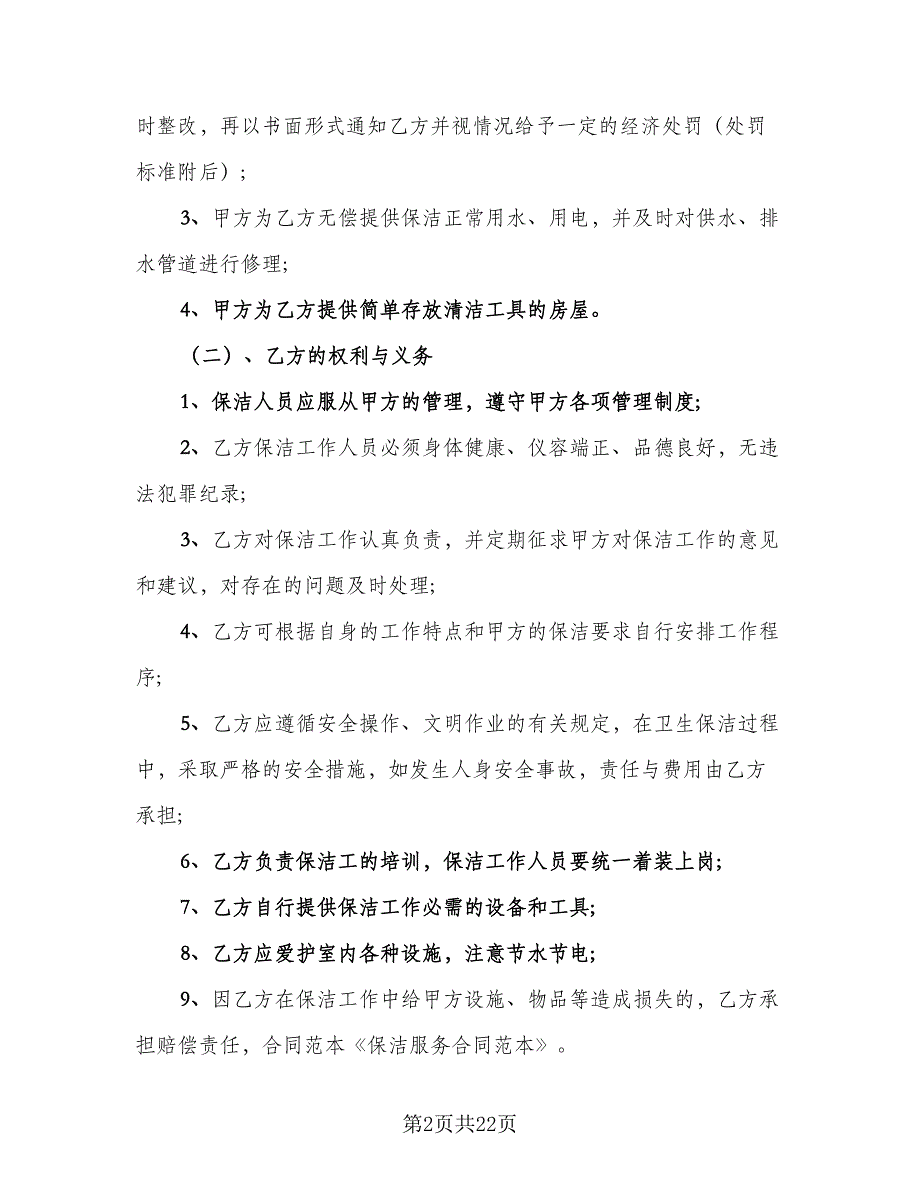 时整改，再以书面形式通知乙方并视情况给予一定的经济处罚（处罚标准附后）；

3、甲方为乙方无偿提供保洁正常用水、用电，并及时对供水、排水管道进行修理;

4、甲方为乙方提供简单存放清洁工具的房屋。

（二）、乙方的权利与义务

1、保洁人员应服从甲方的管理，遵守甲方各项管理制度;

2、乙方保洁工作人员必须身体健康、仪容端正、品德良好，无违法犯罪纪录;

3、乙方对保洁工作认真负责，并定期征求甲方对保洁工作的意见和建议，对存在的问题及时处理;

4、乙方可根据自身的工作特点和甲方的保洁要求自行安排工作程序;

5、乙方应遵循安全操作、文明作业的有关规定，在卫生保洁过程中，采取严格的安全措施，如发生人身安全事故，责任与费用由乙方承担;

6、乙方负责保洁工的培训，保洁工作人员要统一着装上岗;

7、乙方自行提供保洁工作必需的设备和工具;

8、乙方应爱护室内各种设施，注意节水节电;

9、因乙方在保洁工作中给甲方设施、物品等造成损失的，乙方承担赔偿责任，合同范本《保洁服务合同范本》。

第2页共22页